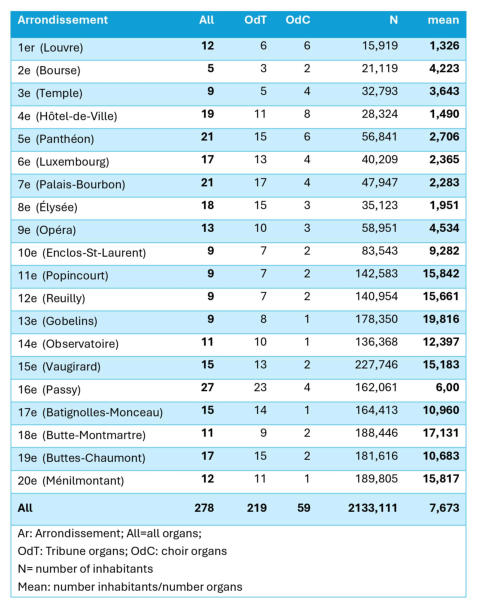 | Arrondissement | All | OdT | OdC | N | mean |
|---|---|---|---|---|---|
| 1er (Louvre) | 12 | 6 | 6 | 15,919 | 1,326 |
| 2e (Bourse) | 5 | 3 | 2 | 21,119 | 4,223 |
| 3e (Temple) | 9 | 5 | 4 | 32,793 | 3,643 |
| 4e (Hôtel-de-Ville) | 19 | 11 | 8 | 28,324 | 1,490 |
| 5e (Panthéon) | 21 | 15 | 6 | 56,841 | 2,706 |
| 6e (Luxembourg) | 17 | 13 | 4 | 40,209 | 2,365 |
| 7e (Palais-Bourbon) | 21 | 17 | 4 | 47,947 | 2,283 |
| 8e (Élysée) | 18 | 15 | 3 | 35,123 | 1,951 |
| 9e (Opéra) | 13 | 10 | 3 | 58,951 | 4,534 |
| 10e (Enclos-St-Laurent) | 9 | 7 | 2 | 83,543 | 9,282 |
| 11e (Popincourt) | 9 | 7 | 2 | 142,583 | 15,842 |
| 12e (Reuilly) | 9 | 7 | 2 | 140,954 | 15,661 |
| 13e (Gobelins) | 9 | 8 | 1 | 178,350 | 19,816 |
| 14e (Observatoire) | 11 | 10 | 1 | 136,368 | 12,397 |
| 15e (Vaugirard) | 15 | 13 | 2 | 227,746 | 15,183 |
| 16e (Passy) | 27 | 23 | 4 | 162,061 | 6,00 |
| 17e (Batignolles-Monceau) | 15 | 14 | 1 | 164,413 | 10,960 |
| 18e (Butte-Montmartre) | 11 | 9 | 2 | 188,446 | 17,131 |
| 19e (Buttes-Chaumont) | 17 | 15 | 2 | 181,616 | 10,683 |
| 20e (Ménilmontant) | 12 | 11 | 1 | 189,805 | 15,817 |
| All | 278 | 219 | 59 | 2133,111 | 7,673 |

Ar: Arrondissement; All=all organs;
OdT: Tribune organs; OdC: choir organs
N= number of inhabitants
Mean: number inhabitants/number organs